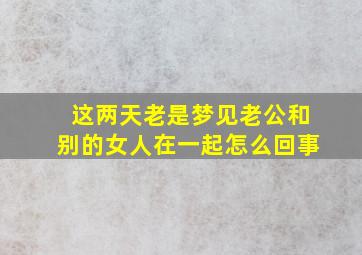 这两天老是梦见老公和别的女人在一起怎么回事